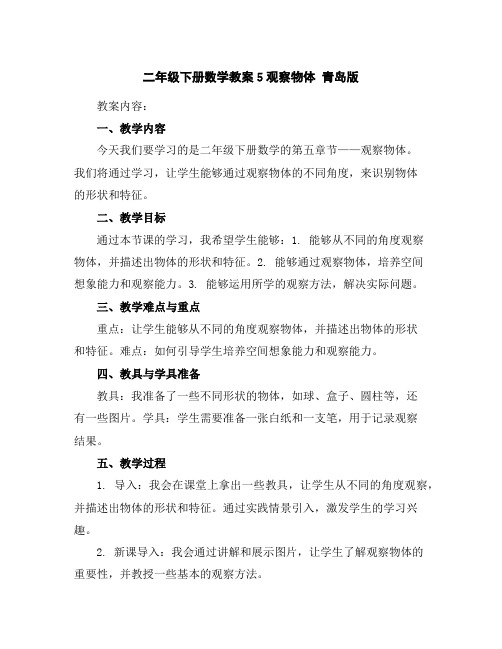 二年级下册数学教案 5 观察物体 青岛版

教案内容：

一、教学内容

今天我们要学习的是二年级下册数学的第五章节——观察物体。我们将通过学习，让学生能够通过观察物体的不同角度，来识别物体的形状和特征。

二、教学目标

通过本节课的学习，我希望学生能够：1. 能够从不同的角度观察物体，并描述出物体的形状和特征。2. 能够通过观察物体，培养空间想象能力和观察能力。3. 能够运用所学的观察方法，解决实际问题。

三、教学难点与重点

重点：让学生能够从不同的角度观察物体，并描述出物体的形状和特征。难点：如何引导学生培养空间想象能力和观察能力。

四、教具与学具准备

教具：我准备了一些不同形状的物体，如球、盒子、圆柱等，还有一些图片。学具：学生需要准备一张白纸和一支笔，用于记录观察结果。

五、教学过程

1. 导入：我会在课堂上拿出一些教具，让学生从不同的角度观察，并描述出物体的形状和特征。通过实践情景引入，激发学生的学习兴趣。

2. 新课导入：我会通过讲解和展示图片，让学生了解观察物体的重要性，并教授一些基本的观察方法。